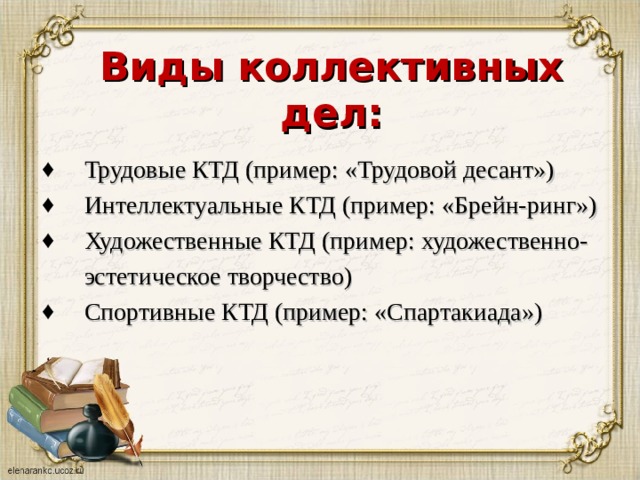 Виды коллективных дел:

♦ Трудовые КТД (пример: «Трудовой десант»)
♦ Интеллектуальные КТД (пример: «Брейн-ринг»)
♦ Художественные КТД (пример: художественно-эстетическое творчество)
♦ Спортивные КТД (пример: «Спартакиада»)

elenarankc.ucoz.ru